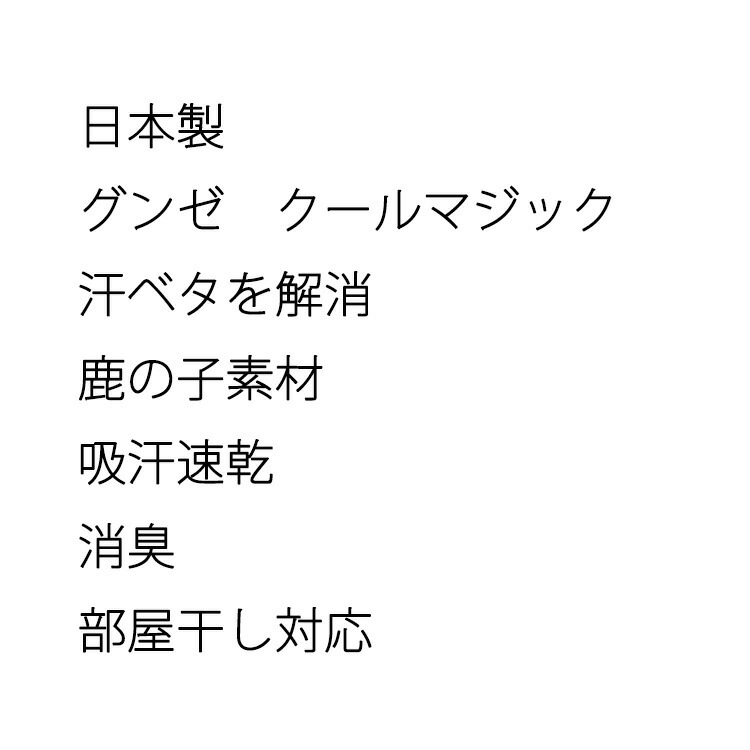 日本製

グンゼ　クールマジック

汗ベタを解消

鹿の子素材

吸汗速乾

消臭

部屋干し対応